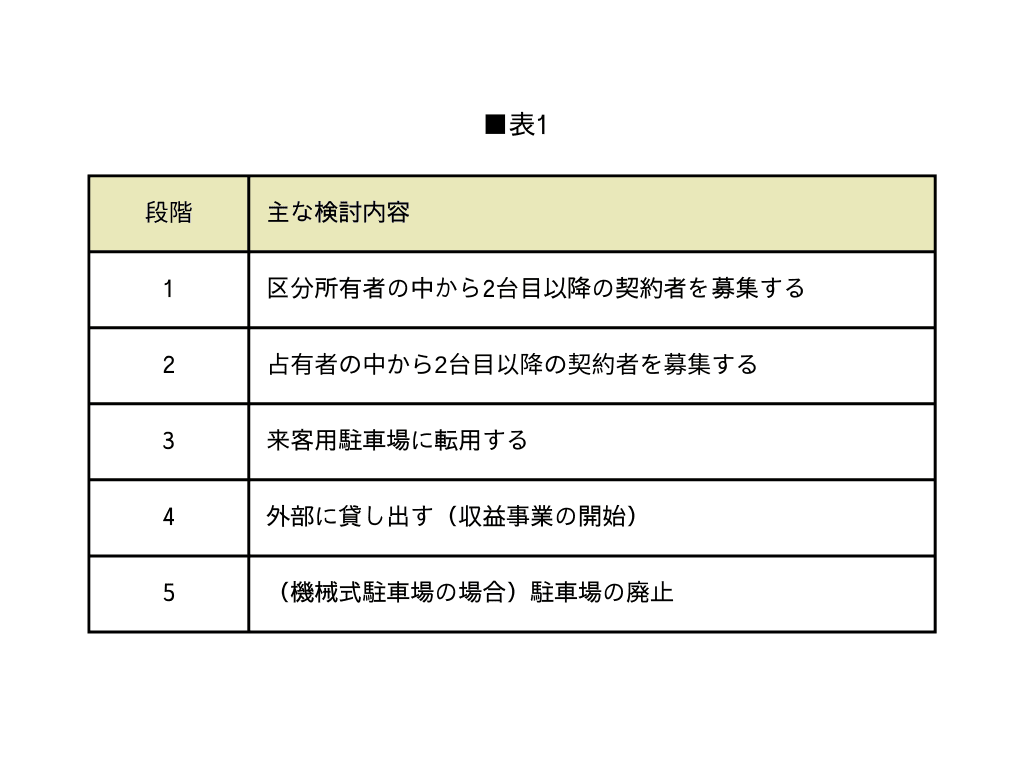 ■表1

| 段階 | 主な検討内容 |
|---|---|
| 1 | 区分所有者の中から2台目以降の契約者を募集する |
| 2 | 占有者の中から2台目以降の契約者を募集する |
| 3 | 来客用駐車場に転用する |
| 4 | 外部に貸し出す（収益事業の開始） |
| 5 | （機械式駐車場の場合）駐車場の廃止 |